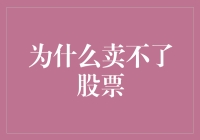 为什么卖不了股票